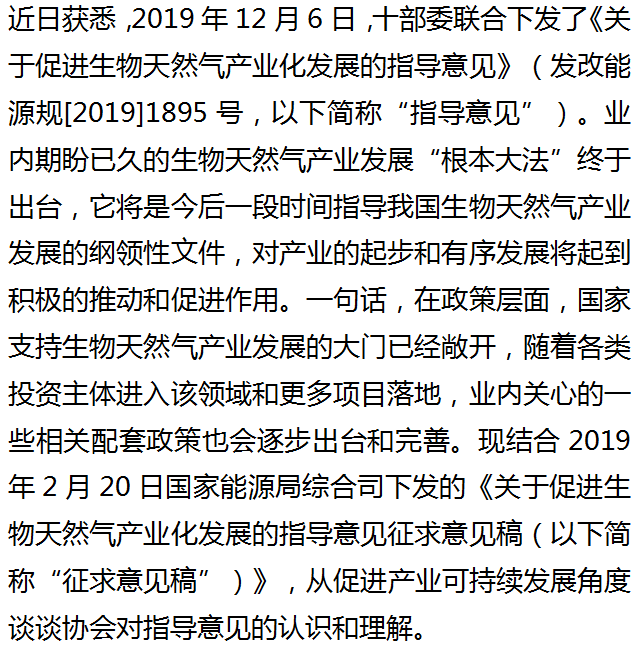 近日获悉，2019 年 12 月 6 日，十部委联合下发了《关于促进生物天然气产业化发展的指导意见》（发改能源规[2019]1895 号，以下简称“指导意见”）。业内期盼已久的生物天然气产业发展“根本大法”终于出台，它将是今后一段时间指导我国生物天然气产业发展的纲领性文件，对产业的起步和有序发展将起到积极的推动和促进作用。一句话，在政策层面，国家支持生物天然气产业发展的大门已经敞开，随着各类投资主体进入该领域和更多项目落地，业内关心的一些相关配套政策也会逐步出台和完善。现结合 2019 年 2 月 20 日国家能源局综合司下发的《关于促进生物天然气产业化发展的指导意见征求意见稿（以下简称“征求意见稿”）》，从促进产业可持续发展角度谈谈协会对指导意见的认识和理解。